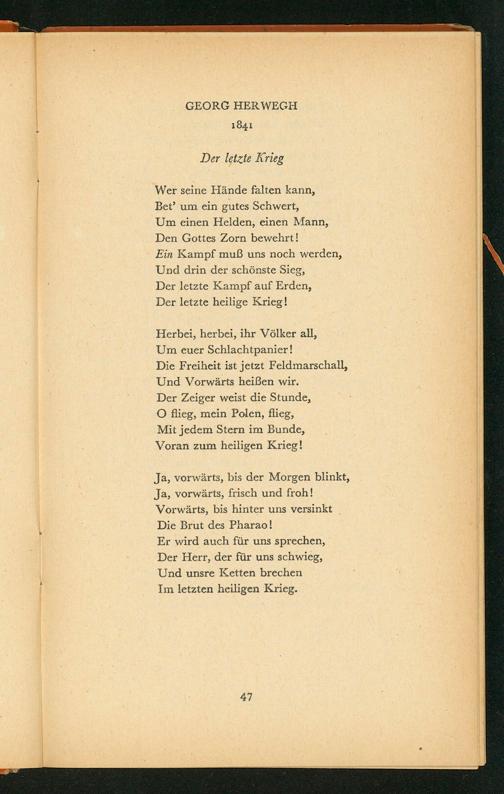 GEORG HERWEGH
1841

Der letzte Krieg

Wer seine Hände falten kann,
Bet' um ein gutes Schwert,
Um einen Helden, einen Mann,
Den Gottes Zorn bewehrt!
Ein Kampf muß uns noch werden,
Und drin der schönste Sieg,
Der letzte Kampf auf Erden,
Der letzte heilige Krieg!

Herbei, herbei, ihr Völker all,
Um euer Schlachtpanier!
Die Freiheit ist jetzt Feldmarschall,
Und Vorwärts heißen wir.
Der Zeiger weist die Stunde,
O flieg, mein Polen, flieg,
Mit jedem Stern im Bunde,
Voran zum heiligen Krieg!

Ja, vorwärts, bis der Morgen blinkt,
Ja, vorwärts, frisch und froh!
Vorwärts, bis hinter uns versinkt
Die Brut des Pharao!
Er wird auch für uns sprechen,
Der Herr, der für uns schwieg,
Und unsre Ketten brechen
Im letzten heiligen Krieg.

47